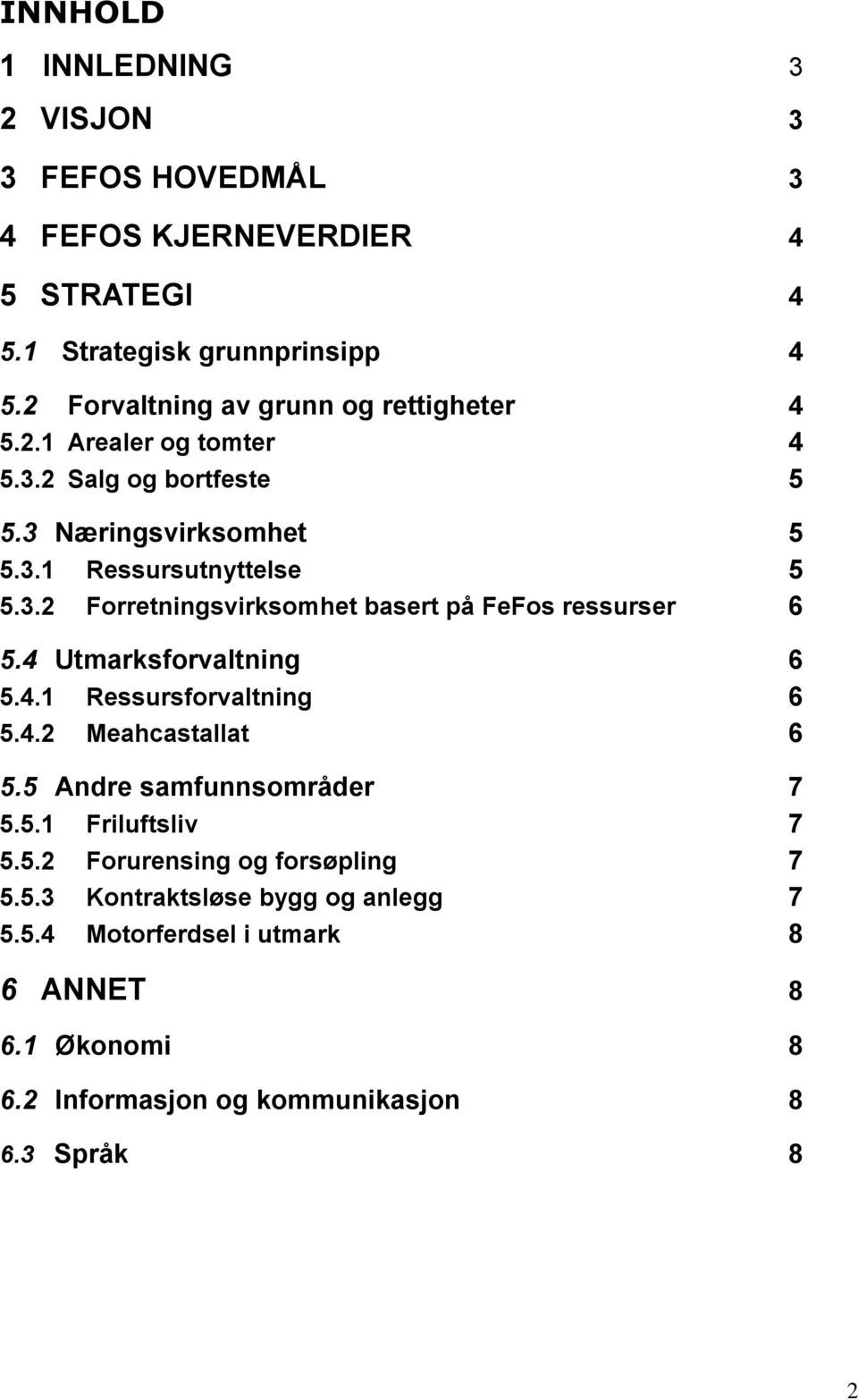 INNHOLD

1 INNLEDNING 3

2 VISJON 3

3 FEFOS HOVEDMÅL 3

4 FEFOS KJERNEVERDIER 4

5 STRATEGI 4

5.1 Strategisk grunnprinsipp 4

5.2 Forvaltning av grunn og rettigheter 4
5.2.1 Arealer og tomter 4
5.3.2 Salg og bortfeste 5

5.3 Næringsvirksomhet 5
5.3.1 Ressursutnyttelse 5
5.3.2 Forretningsvirksomhet basert på FeFos ressurser 6

5.4 Utmarksforvaltning 6
5.4.1 Ressursforvaltning 6
5.4.2 Meahcastallat 6

5.5 Andre samfunnsområder 7
5.5.1 Friluftsliv 7
5.5.2 Forurensing og forsøpling 7
5.5.3 Kontraktsløse bygg og anlegg 7
5.5.4 Motorferdsel i utmark 8

6 ANNET 8

6.1 Økonomi 8

6.2 Informasjon og kommunikasjon 8

6.3 Språk 8

2